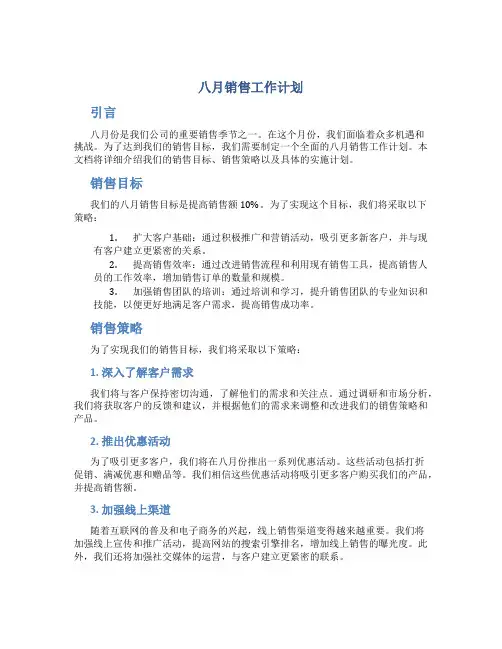 八月销售工作计划

引言

八月份是我们公司的重要销售季节之一。在这个月份，我们面临着众多机遇和挑战。为了达到我们的销售目标，我们需要制定一个全面的八月销售工作计划。本文档将详细介绍我们的销售目标、销售策略以及具体的实施计划。

销售目标

我们的八月销售目标是提高销售额 10%。为了实现这个目标，我们将采取以下策略：

1. 扩大客户基础：通过积极推广和营销活动，吸引更多新客户，并与现有客户建立更紧密的关系。
2. 提高销售效率：通过改进销售流程和利用现有销售工具，提高销售人员的工作效率，增加销售订单的数量和规模。
3. 加强销售团队的培训：通过培训和学习，提升销售团队的专业知识和技能，以便更好地满足客户需求，提高销售成功率。

销售策略

为了实现我们的销售目标，我们将采取以下策略：

1. 深入了解客户需求

我们将与客户保持密切沟通，了解他们的需求和关注点。通过调研和市场分析，我们将获取客户的反馈和建议，并根据他们的需求来调整和改进我们的销售策略和产品。

2. 推出优惠活动

为了吸引更多客户，我们将在八月份推出一系列优惠活动。这些活动包括打折促销、满减优惠和赠品等。我们相信这些优惠活动将吸引更多客户购买我们的产品，并提高销售额。

3. 加强线上渠道

随着互联网的普及和电子商务的兴起，线上销售渠道变得越来越重要。我们将加强线上宣传和推广活动，提高网站的搜索引擎排名，增加线上销售的曝光度。此外，我们还将加强社交媒体的运营，与客户建立更紧密的联系。